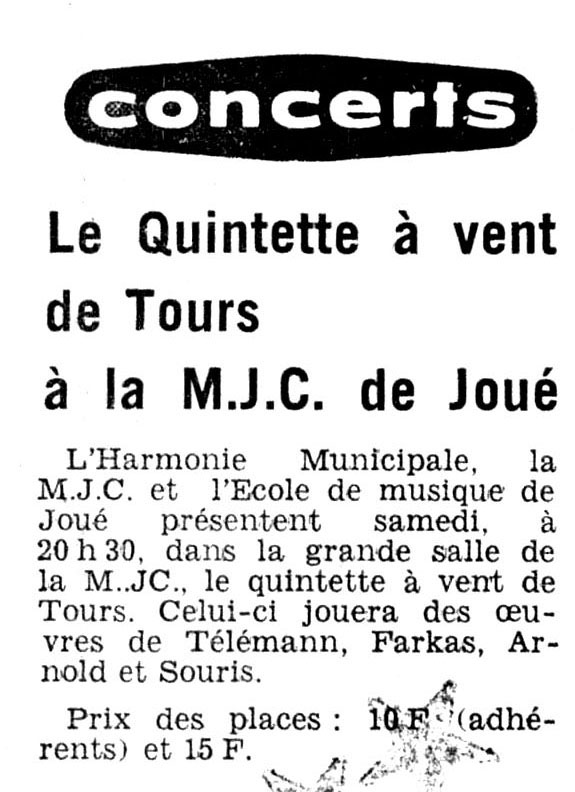 concerts

Le Quintette à vent de Tours à la M.J.C. de Joué

L'Harmonie Municipale, la M.J.C. et l'Ecole de musique de Joué présentent samedi, à 20 h 30, dans la grande salle de la M..JC., le quintette à vent de Tours. Celui-ci jouera des œuvres de Télémann, Farkas, Arnold et Souris.

Prix des places : 10 F (adhérents) et 15 F.